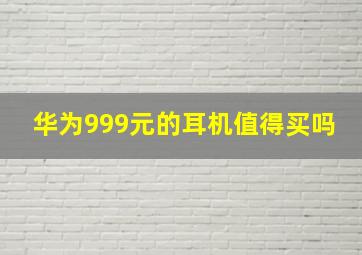 华为999元的耳机值得买吗